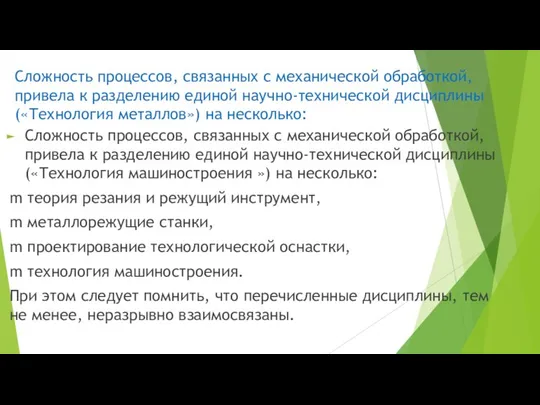 Сложность процессов, связанных с механической обработкой, привела к разделению единой научно-технической дисциплины («Технология металлов») на несколько:

Сложность процессов, связанных с механической обработкой, привела к разделению единой научно-технической дисциплины («Технология машиностроения ») на несколько:

m теория резания и режущий инструмент,

m металлорежущие станки,

m проектирование технологической оснастки,

m технология машиностроения.

При этом следует помнить, что перечисленные дисциплины, тем не менее, неразрывно взаимосвязаны.